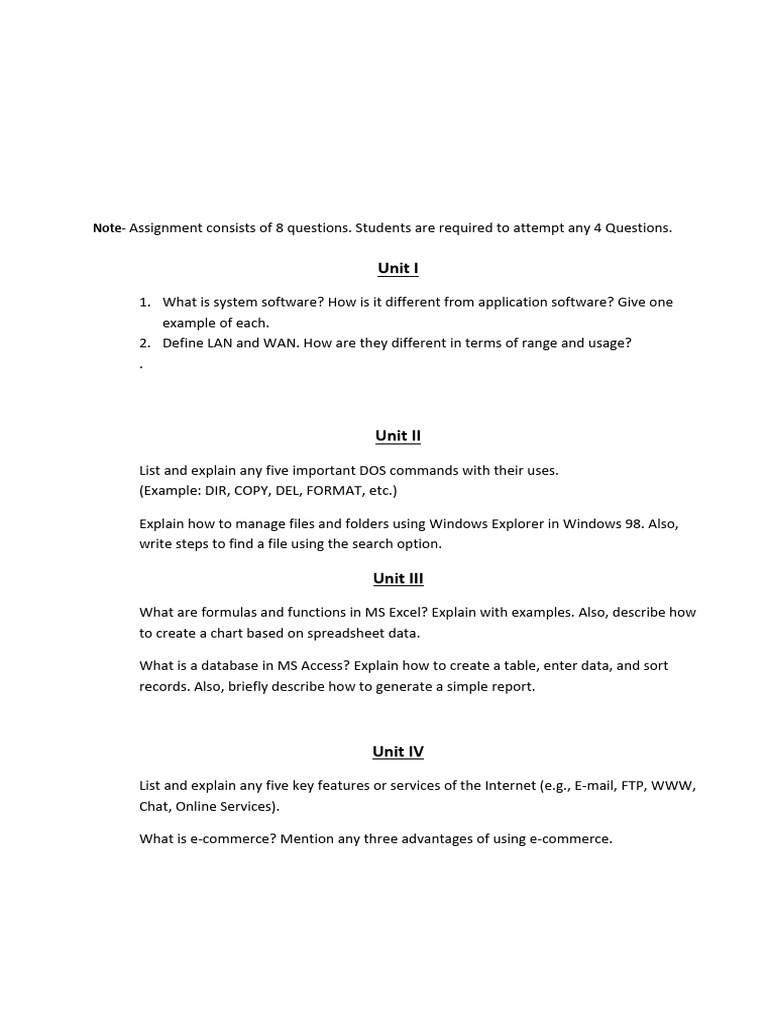 Note- Assignment consists of 8 questions. Students are required to attempt any 4 Questions.

Unit I

1. What is system software? How is it different from application software? Give one example of each.
2. Define LAN and WAN. How are they different in terms of range and usage?
.

Unit II

List and explain any five important DOS commands with their uses.
(Example: DIR, COPY, DEL, FORMAT, etc.)

Explain how to manage files and folders using Windows Explorer in Windows 98. Also, write steps to find a file using the search option.

Unit III

What are formulas and functions in MS Excel? Explain with examples. Also, describe how to create a chart based on spreadsheet data.

What is a database in MS Access? Explain how to create a table, enter data, and sort records. Also, briefly describe how to generate a simple report.

Unit IV

List and explain any five key features or services of the Internet (e.g., E-mail, FTP, WWW, Chat, Online Services).

What is e-commerce? Mention any three advantages of using e-commerce.